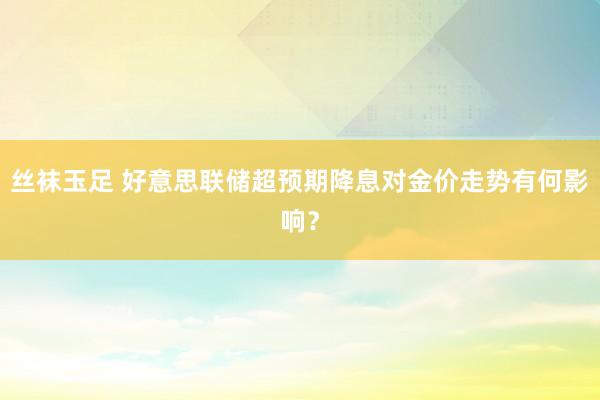 丝袜玉足 好意思联储超预期降息对金价走势有何影响？